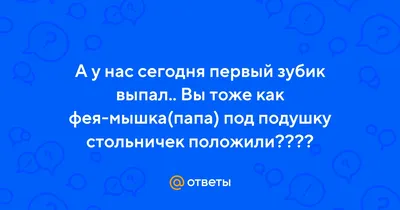 А у нас сегодня первый зубик выпал.. Вы тоже как фея-мышка(папа) под подушку стольничек положили????

@ ответы